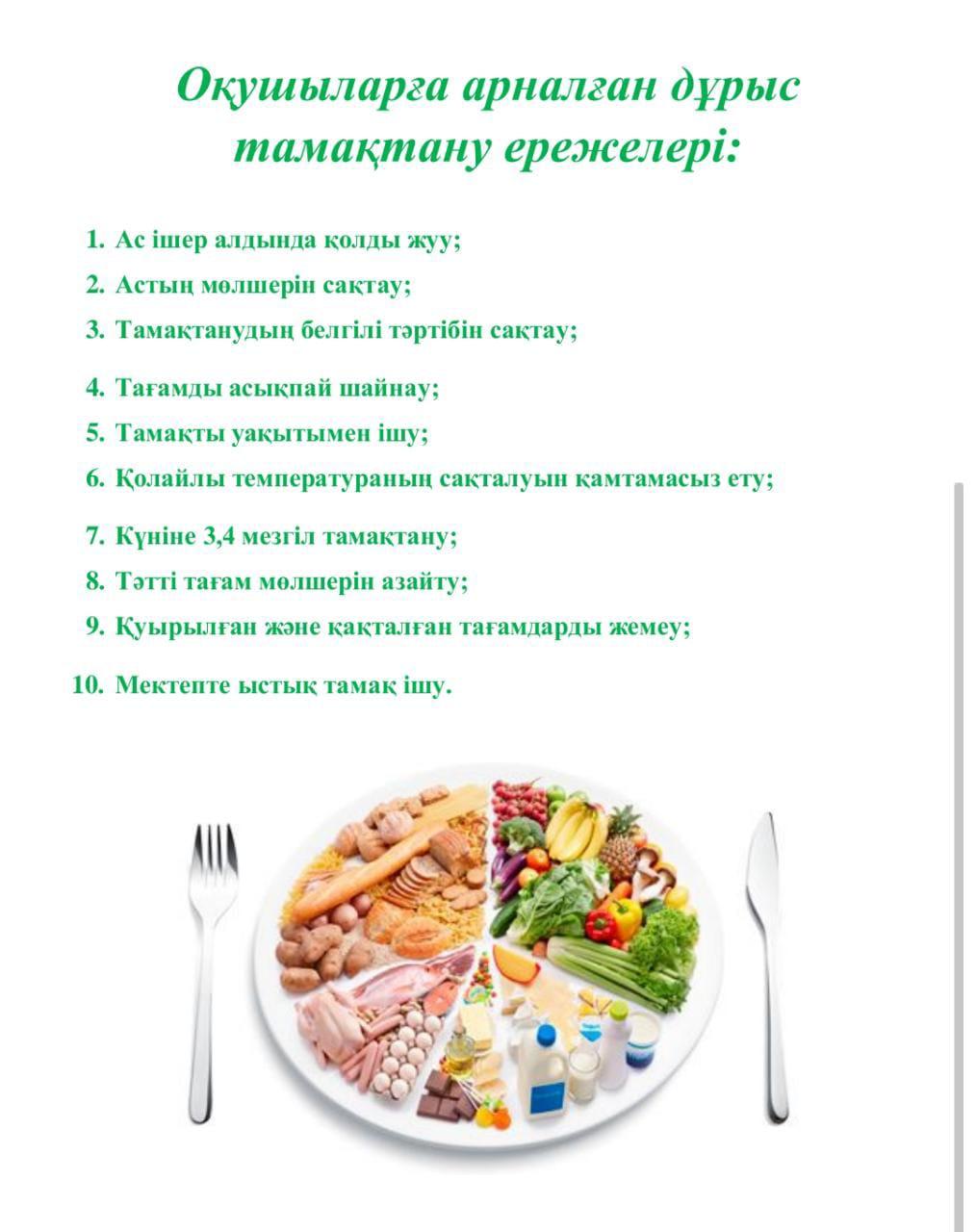 Оқушыларға арналған дұрыс тамақтану ережелері:

1. Ас ішер алдында қолды жуу;
2. Астың мөлшерін сақтау;
3. Тамақтанудың белгілі тәртібін сақтау;
4. Тағамды асықпай шайнау;
5. Тамақты уақытымен ішу;
6. Қолайлы температураның сақталуын қамтамасыз ету;
7. Күніне 3,4 мезгіл тамақтану;
8. Тәтті тағам мөлшерін азайту;
9. Қуырылған және қақталған тағамдарды жемеу;
10. Мектепте ыстық тамақ ішу.